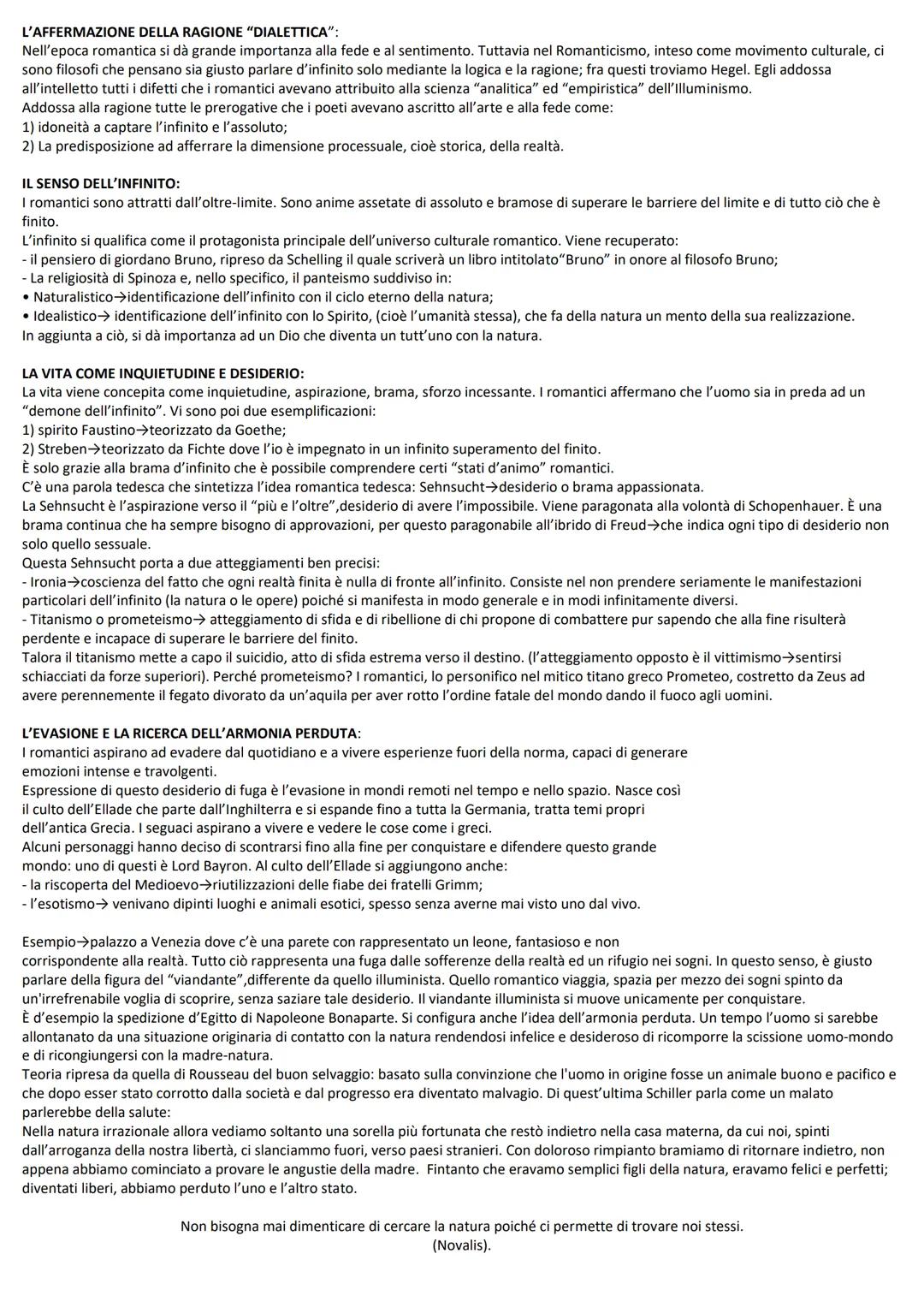 L'AFFERMAZIONE DELLA RAGIONE "DIALETTICA":
Nell'epoca romantica si dà grande importanza alla fede e al sentimento. Tuttavia nel Romanticismo, inteso come movimento culturale, ci sono filosofi che pensano sia giusto parlare d'infinito solo mediante la logica e la ragione; fra questi troviamo Hegel. Egli addossa all'intelletto tutti i difetti che i romantici avevano attribuito alla scienza "analitica" ed "empiristica" dell'Illuminismo.
Addossa alla ragione tutte le prerogative che i poeti avevano ascritto all'arte e alla fede come:
1) idoneità a captare l'infinito e l'assoluto;
2) La predisposizione ad afferrare la dimensione processuale, cioè storica, della realtà.

IL SENSO DELL'INFINITO:
I romantici sono attratti dall'oltre-limite. Sono anime assetate di assoluto e bramose di superare le barriere del limite e di tutto ciò che è finito.
L'infinito si qualifica come il protagonista principale dell'universo culturale romantico. Viene recuperato:
- il pensiero di giordano Bruno, ripreso da Schelling il quale scriverà un libro intitolato"Bruno" in onore al filosofo Bruno;
- La religiosità di Spinoza e, nello specifico, il panteismo suddiviso in:
• Naturalistico→identificazione dell'infinito con il ciclo eterno della natura;
• Idealistico→ identificazione dell'infinito con lo Spirito, (cioè l'umanità stessa), che fa della natura un mento della sua realizzazione.
In aggiunta a ciò, si dà importanza ad un Dio che diventa un tutt'uno con la natura.

LA VITA COME INQUIETUDINE E DESIDERIO:
La vita viene concepita come inquietudine, aspirazione, brama, sforzo incessante. I romantici affermano che l'uomo sia in preda ad un "demone dell'infinito". Vi sono poi due esemplificazioni:
1) spirito Faustino→teorizzato da Goethe;
2) Streben→teorizzato da Fichte dove l'io è impegnato in un infinito superamento del finito.
È solo grazie alla brama d'infinito che è possibile comprendere certi "stati d'animo" romantici.
C'è una parola tedesca che sintetizza l'idea romantica tedesca: Sehnsucht→desiderio o brama appassionata.
La Sehnsucht è l'aspirazione verso il "più e l'oltre",desiderio di avere l'impossibile. Viene paragonata alla volontà di Schopenhauer. È una brama continua che ha sempre bisogno di approvazioni, per questo paragonabile all'ibrido di Freud→che indica ogni tipo di desiderio non solo quello sessuale.
Questa Sehnsucht porta a due atteggiamenti ben precisi:
- Ironia→coscienza del fatto che ogni realtà finita è nulla di fronte all'infinito. Consiste nel non prendere seriamente le manifestazioni particolari dell'infinito (la natura o le opere) poiché si manifesta in modo generale e in modi infinitamente diversi.
- Titanismo o prometeismo→ atteggiamento di sfida e di ribellione di chi propone di combattere pur sapendo che alla fine risulterà perdente e incapace di superare le barriere del finito.
Talora il titanismo mette a capo il suicidio, atto di sfida estrema verso il destino. (l'atteggiamento opposto è il vittimismo→sentirsi schiacciati da forze superiori). Perché prometeismo? I romantici, lo personifico nel mitico titano greco Prometeo, costretto da Zeus ad avere perennemente il fegato divorato da un'aquila per aver rotto l'ordine fatale del mondo dando il fuoco agli uomini.

L'EVASIONE E LA RICERCA DELL'ARMONIA PERDUTA:
I romantici aspirano ad evadere dal quotidiano e a vivere esperienze fuori della norma, capaci di generare emozioni intense e travolgenti.
Espressione di questo desiderio di fuga è l'evasione in mondi remoti nel tempo e nello spazio. Nasce così il culto dell'Ellade che parte dall'Inghilterra e si espande fino a tutta la Germania, tratta temi propri dell'antica Grecia. I seguaci aspirano a vivere e vedere le cose come i greci.
Alcuni personaggi hanno deciso di scontrarsi fino alla fine per conquistare e difendere questo grande mondo: uno di questi è Lord Bayron. Al culto dell'Ellade si aggiungono anche:
- la riscoperta del Medioevo→riutilizzazioni delle fiabe dei fratelli Grimm;
- l'esotismo→ venivano dipinti luoghi e animali esotici, spesso senza averne mai visto uno dal vivo.

Esempio→palazzo a Venezia dove c'è una parete con rappresentato un leone, fantasioso e non corrispondente alla realtà. Tutto ciò rappresenta una fuga dalle sofferenze della realtà ed un rifugio nei sogni. In questo senso, è giusto parlare della figura del "viandante",differente da quello illuminista. Quello romantico viaggia, spazia per mezzo dei sogni spinto da un'irrefrenabile voglia di scoprire, senza saziare tale desiderio. Il viandante illuminista si muove unicamente per conquistare.
È d'esempio la spedizione d'Egitto di Napoleone Bonaparte. Si configura anche l'idea dell'armonia perduta. Un tempo l'uomo si sarebbe allontanato da una situazione originaria di contatto con la natura rendendosi infelice e desideroso di ricomporre la scissione uomo-mondo e di ricongiungersi con la madre-natura.
Teoria ripresa da quella di Rousseau del buon selvaggio: basato sulla convinzione che l'uomo in origine fosse un animale buono e pacifico e che dopo esser stato corrotto dalla società e dal progresso era diventato malvagio. Di quest'ultima Schiller parla come un malato parlerebbe della salute:
Nella natura irrazionale allora vediamo soltanto una sorella più fortunata che restò indietro nella casa materna, da cui noi, spinti dall'arroganza della nostra libertà, ci slanciammo fuori, verso paesi stranieri. Con doloroso rimpianto bramiamo di ritornare indietro, non appena abbiamo cominciato a provare le angustie della madre. Fintanto che eravamo semplici figli della natura, eravamo felici e perfetti; diventati liberi, abbiamo perduto l'uno e l'altro stato.

Non bisogna mai dimenticare di cercare la natura poiché ci permette di trovare noi stessi.
(Novalis).